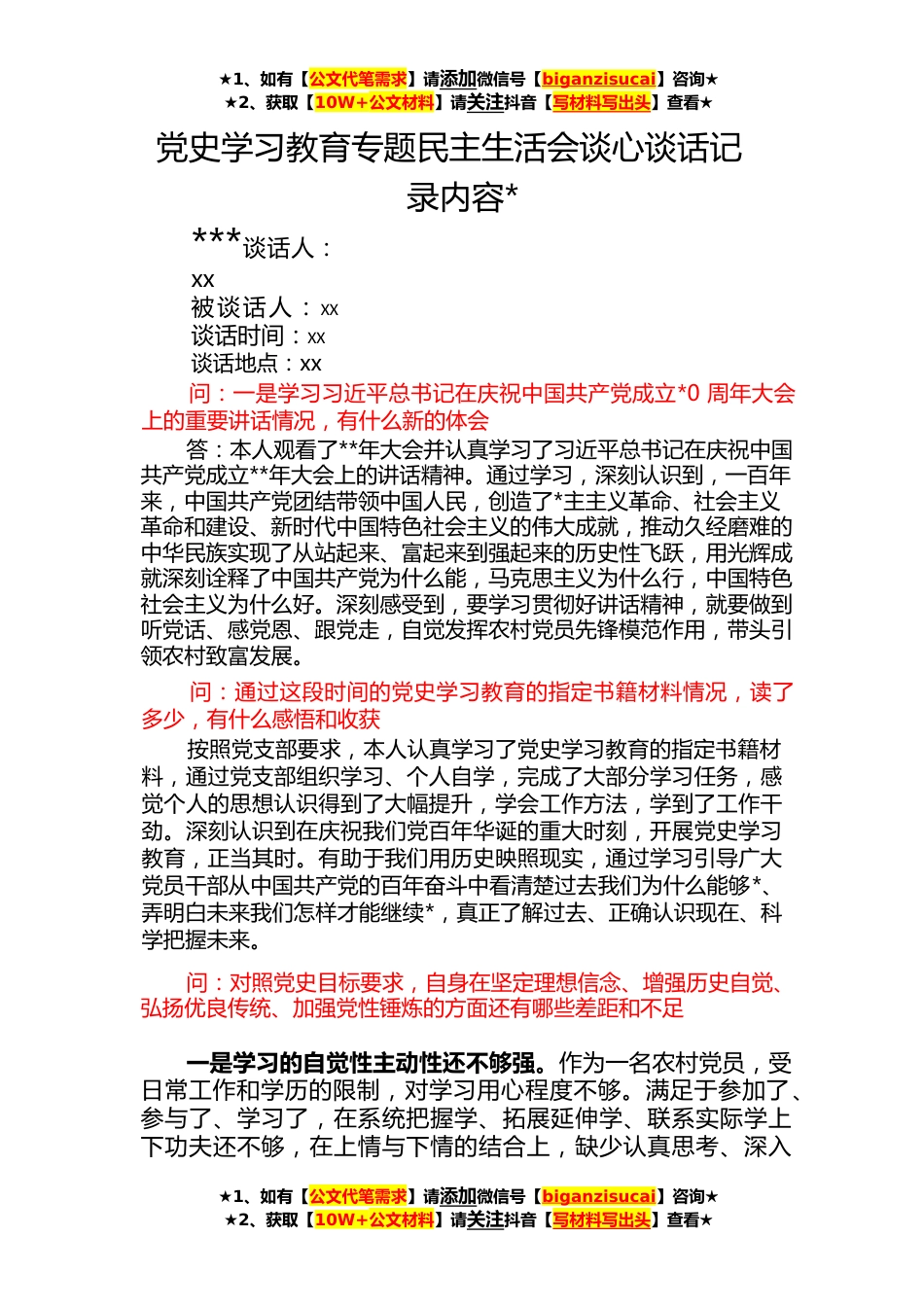 ★1、如有【公文代笔需求】请添加微信号【biganzisucai】咨询★
★2、获取【10W+公文材料】请关注抖音【写材料写出头】查看★

党史学习教育专题民主生活会谈心谈话记录内容*

***谈话人：
xx
被谈话人：xx
谈话时间：xx
谈话地点：xx

问：一是学习习近平总书记在庆祝中国共产党成立*0 周年大会上的重要讲话情况，有什么新的体会

答：本人观看了**年大会并认真学习了习近平总书记在庆祝中国共产党成立**年大会上的讲话精神。通过学习，深刻认识到，一百年来，中国共产党团结带领中国人民，创造了*主主义革命、社会主义革命和建设、新时代中国特色社会主义的伟大成就，推动久经磨难的中华民族实现了从站起来、富起来到强起来的历史性飞跃，用光辉成就深刻诠释了中国共产党为什么能，马克思主义为什么行，中国特色社会主义为什么好。深刻感受到，要学习贯彻好讲话精神，就要做到听党话、感党恩、跟党走，自觉发挥农村党员先锋模范作用，带头引领农村致富发展。

问：通过这段时间的党史学习教育的指定书籍材料情况，读了多少，有什么感悟和收获

按照党支部要求，本人认真学习了党史学习教育的指定书籍材料，通过党支部组织学习、个人自学，完成了大部分学习任务，感觉个人的思想认识得到了大幅提升，学会工作方法，学到了工作干劲。深刻认识到在庆祝我们党百年华诞的重大时刻，开展党史学习教育，正当其时。有助于我们用历史映照现实，通过学习引导广大党员干部从中国共产党的百年奋斗中看清楚过去我们为什么能够*、弄明白未来我们怎样才能继续*，真正了解过去、正确认识现在、科学把握未来。

问：对照党史目标要求，自身在坚定理想信念、增强历史自觉、弘扬优良传统、加强党性锤炼的方面还有哪些差距和不足

一是学习的自觉性主动性还不够强。作为一名农村党员，受日常工作和学历的限制，对学习用心程度不够。满足于参加了、参与了、学习了，在系统把握学、拓展延伸学、联系实际学上下功夫还不够，在上情与下情的结合上，缺少认真思考、深入

★1、如有【公文代笔需求】请添加微信号【biganzisucai】咨询★
★2、获取【10W+公文材料】请关注抖音【写材料写出头】查看★